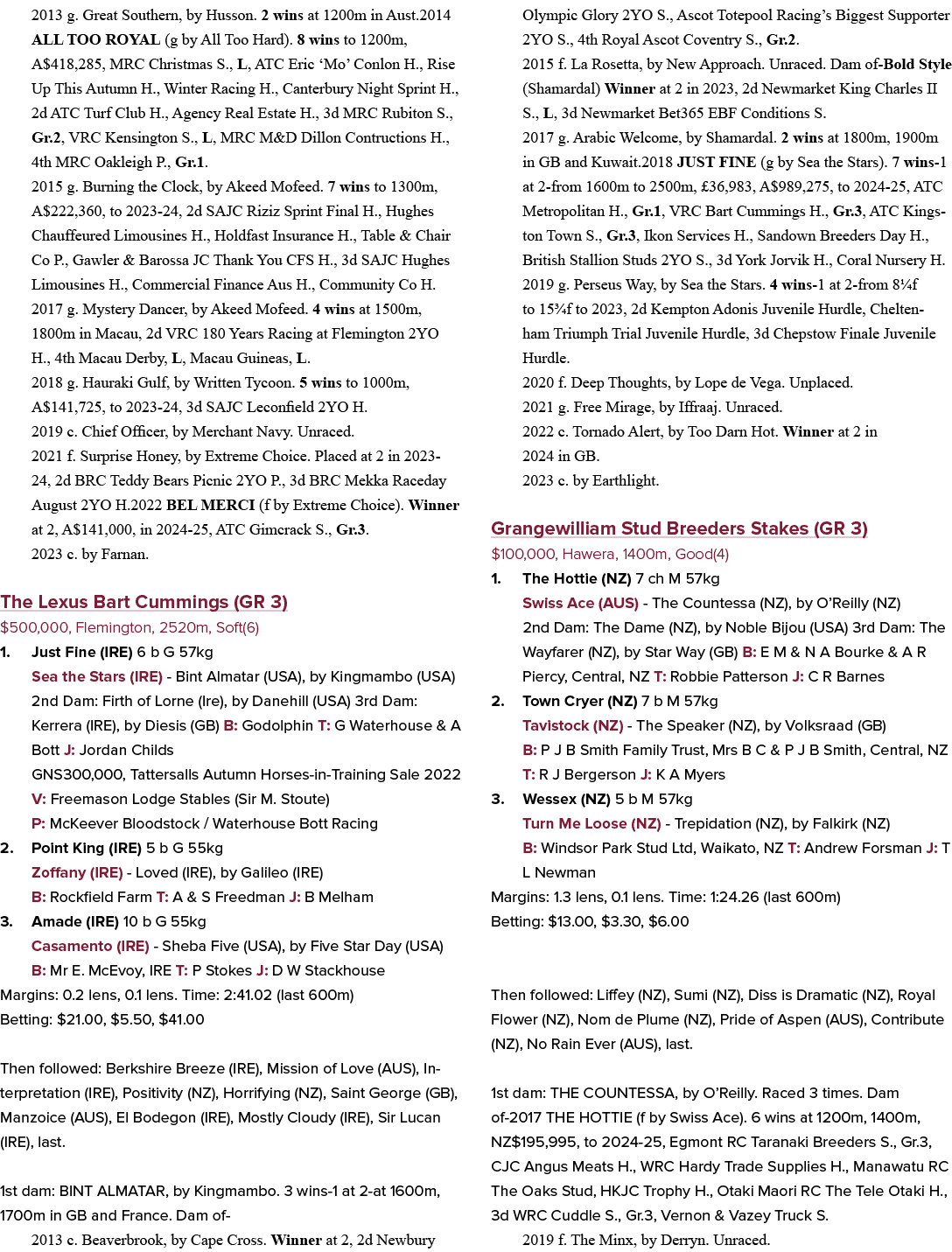 2013 g. Great Southern, by Husson. 2 wins at 1200m in Aust.2014 ALL TOO ROYAL (g by All Too Hard). 8 wins to 1200m, A$418,285, MRC Christmas S., L, ATC Eric 'Mo' Conlon H., Rise Up This Autumn H., Winter Racing H., Canterbury Night Sprint H., 2d ATC Turf Club H., Agency Real Estate H., 3d MRC Rubiton S., Gr.2, VRC Kensington S., L, MRC M&D Dillon Contructions H., 4th MRC Oakleigh P., Gr.1.

2015 g. Burning the Clock, by Akeed Mofeed. 7 wins to 1300m, A$222,360, to 2023-24, 2d SAJC Riziz Sprint Final H., Hughes Chauffeured Limousines H., Holdfast Insurance H., Table & Chair Co P., Gawler & Barossa JC Thank You CFS H., 3d SAJC Hughes Limousines H., Commercial Finance Aus H., Community Co H.

2017 g. Mystery Dancer, by Akeed Mofeed. 4 wins at 1500m, 1800m in Macau, 2d VRC 180 Years Racing at Flemington 2YO H., 4th Macau Derby, L, Macau Guineas, L.

2018 g. Hauraki Gulf, by Written Tycoon. 5 wins to 1000m, A$141,725, to 2023-24, 3d SAJC Leconfield 2YO H.

2019 c. Chief Officer, by Merchant Navy. Unraced.

2021 f. Surprise Honey, by Extreme Choice. Placed at 2 in 2023-24, 2d BRC Teddy Bears Picnic 2YO P., 3d BRC Mekka Raceday August 2YO H.2022 BEL MERCI (f by Extreme Choice). Winner at 2, A$141,000, in 2024-25, ATC Gimcrack S., Gr.3.

2023 c. by Farnan.

The Lexus Bart Cummings (GR 3)
$500,000, Flemington, 2520m, Soft(6)

1. Just Fine (IRE) 6 b G 57kg
Sea the Stars (IRE) - Bint Almatar (USA), by Kingmambo (USA)
2nd Dam: Firth of Lorne (Ire), by Danehill (USA) 3rd Dam: Kerrera (IRE), by Diesis (GB) B: Godolphin T: G Waterhouse & A Bott J: Jordan Childs
GNS300,000, Tattersalls Autumn Horses-in-Training Sale 2022
V: Freemason Lodge Stables (Sir M. Stoute)
P: McKeever Bloodstock / Waterhouse Bott Racing

2. Point King (IRE) 5 b G 55kg
Zoffany (IRE) - Loved (IRE), by Galileo (IRE)
B: Rockfield Farm T: A & S Freedman J: B Melham

3. Amade (IRE) 10 b G 55kg
Casamento (IRE) - Sheba Five (USA), by Five Star Day (USA)
B: Mr E. McEvoy, IRE T: P Stokes J: D W Stackhouse

Margins: 0.2 lens, 0.1 lens. Time: 2:41.02 (last 600m)
Betting: $21.00, $5.50, $41.00

Then followed: Berkshire Breeze (IRE), Mission of Love (AUS), Interpretation (IRE), Positivity (NZ), Horrifying (NZ), Saint George (GB), Manzoice (AUS), El Bodegon (IRE), Mostly Cloudy (IRE), Sir Lucan (IRE), last.

1st dam: BINT ALMATAR, by Kingmambo. 3 wins-1 at 2-at 1600m, 1700m in GB and France. Dam of-

2013 c. Beaverbrook, by Cape Cross. Winner at 2, 2d Newbury Olympic Glory 2YO S., Ascot Totepool Racing's Biggest Supporter 2YO S., 4th Royal Ascot Coventry S., Gr.2.

2015 f. La Rosetta, by New Approach. Unraced. Dam of-Bold Style (Shamardal) Winner at 2 in 2023, 2d Newmarket King Charles II S., L, 3d Newmarket Bet365 EBF Conditions S.

2017 g. Arabic Welcome, by Shamardal. 2 wins at 1800m, 1900m in GB and Kuwait.2018 JUST FINE (g by Sea the Stars). 7 wins-1 at 2-from 1600m to 2500m, £36,983, A$989,275, to 2024-25, ATC Metropolitan H., Gr.1, VRC Bart Cummings H., Gr.3, ATC Kingston Town S., Gr.3, Ikon Services H., Sandown Breeders Day H., British Stallion Studs 2YO S., 3d York Jorvik H., Coral Nursery H.

2019 g. Perseus Way, by Sea the Stars. 4 wins-1 at 2-from 8¼f to 15¾f to 2023, 2d Kempton Adonis Juvenile Hurdle, Cheltenham Triumph Trial Juvenile Hurdle, 3d Chepstow Finale Juvenile Hurdle.

2020 f. Deep Thoughts, by Lope de Vega. Unplaced.

2021 g. Free Mirage, by Iffraaj. Unraced.

2022 c. Tornado Alert, by Too Darn Hot. Winner at 2 in 2024 in GB.

2023 c. by Earthlight.

Grangewilliam Stud Breeders Stakes (GR 3)
$100,000, Hawera, 1400m, Good(4)

1. The Hottie (NZ) 7 ch M 57kg
Swiss Ace (AUS) - The Countessa (NZ), by O'Reilly (NZ)
2nd Dam: The Dame (NZ), by Noble Bijou (USA) 3rd Dam: The Wayfarer (NZ), by Star Way (GB) B: E M & N A Bourke & A R Piercy, Central, NZ T: Robbie Patterson J: C R Barnes

2. Town Cryer (NZ) 7 b M 57kg
Tavistock (NZ) - The Speaker (NZ), by Volksraad (GB)
B: P J B Smith Family Trust, Mrs B C & P J B Smith, Central, NZ
T: R J Bergerson J: K A Myers

3. Wessex (NZ) 5 b M 57kg
Turn Me Loose (NZ) - Trepidation (NZ), by Falkirk (NZ)
B: Windsor Park Stud Ltd, Waikato, NZ T: Andrew Forsman J: T L Newman

Margins: 1.3 lens, 0.1 lens. Time: 1:24.26 (last 600m)
Betting: $13.00, $3.30, $6.00

Then followed: Liffey (NZ), Sumi (NZ), Diss is Dramatic (NZ), Royal Flower (NZ), Nom de Plume (NZ), Pride of Aspen (AUS), Contribute (NZ), No Rain Ever (AUS), last.

1st dam: THE COUNTESSA, by O'Reilly. Raced 3 times. Dam of-2017 THE HOTTIE (f by Swiss Ace). 6 wins at 1200m, 1400m, NZ$195,995, to 2024-25, Egmont RC Taranaki Breeders S., Gr.3, CJC Angus Meats H., WRC Hardy Trade Supplies H., Manawatu RC The Oaks Stud, HKJC Trophy H., Otaki Maori RC The Tele Otaki H., 3d WRC Cuddle S., Gr.3, Vernon & Vazey Truck S.

2019 f. The Minx, by Derryn. Unraced.